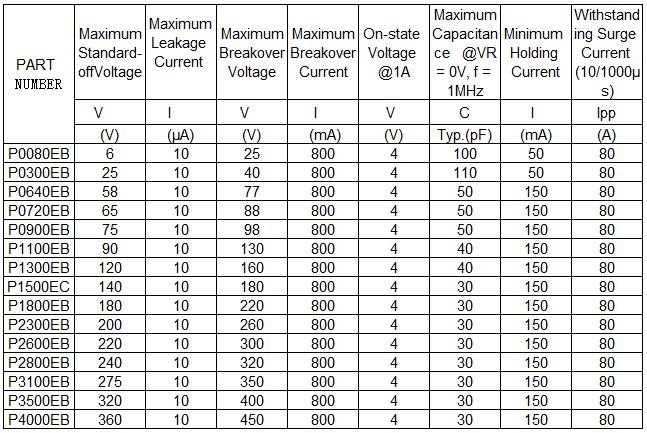 | PART NUMBER | Maximum Standard-offVoltage | Maximum Leakage Current | Maximum Breakover Voltage | Maximum Breakover Current | On-state Voltage @1A | Maximum Capacitance @VR = 0V, f = 1MHz | Minimum Holding Current | Withstanding Surge Current (10/1000μs) |
|---|---|---|---|---|---|---|---|---|
| | V | I | V | I | V | C | I | Ipp |
| | (V) | (μA) | (V) | (mA) | (V) | Typ.(pF) | (mA) | (A) |
| P0080EB | 6 | 10 | 25 | 800 | 4 | 100 | 50 | 80 |
| P0300EB | 25 | 10 | 40 | 800 | 4 | 110 | 50 | 80 |
| P0640EB | 58 | 10 | 77 | 800 | 4 | 50 | 150 | 80 |
| P0720EB | 65 | 10 | 88 | 800 | 4 | 50 | 150 | 80 |
| P0900EB | 75 | 10 | 98 | 800 | 4 | 50 | 150 | 80 |
| P1100EB | 90 | 10 | 130 | 800 | 4 | 40 | 150 | 80 |
| P1300EB | 120 | 10 | 160 | 800 | 4 | 40 | 150 | 80 |
| P1500EC | 140 | 10 | 180 | 800 | 4 | 30 | 150 | 80 |
| P1800EB | 180 | 10 | 220 | 800 | 4 | 30 | 150 | 80 |
| P2300EB | 200 | 10 | 260 | 800 | 4 | 30 | 150 | 80 |
| P2600EB | 220 | 10 | 300 | 800 | 4 | 30 | 150 | 80 |
| P2800EB | 240 | 10 | 320 | 800 | 4 | 30 | 150 | 80 |
| P3100EB | 275 | 10 | 350 | 800 | 4 | 30 | 150 | 80 |
| P3500EB | 320 | 10 | 400 | 800 | 4 | 30 | 150 | 80 |
| P4000EB | 360 | 10 | 450 | 800 | 4 | 30 | 150 | 80 |